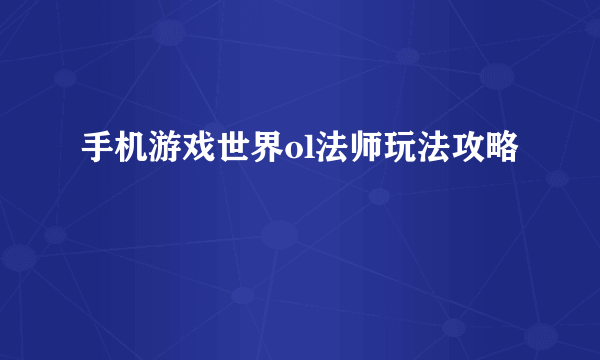 手机游戏世界ol法师玩法攻略